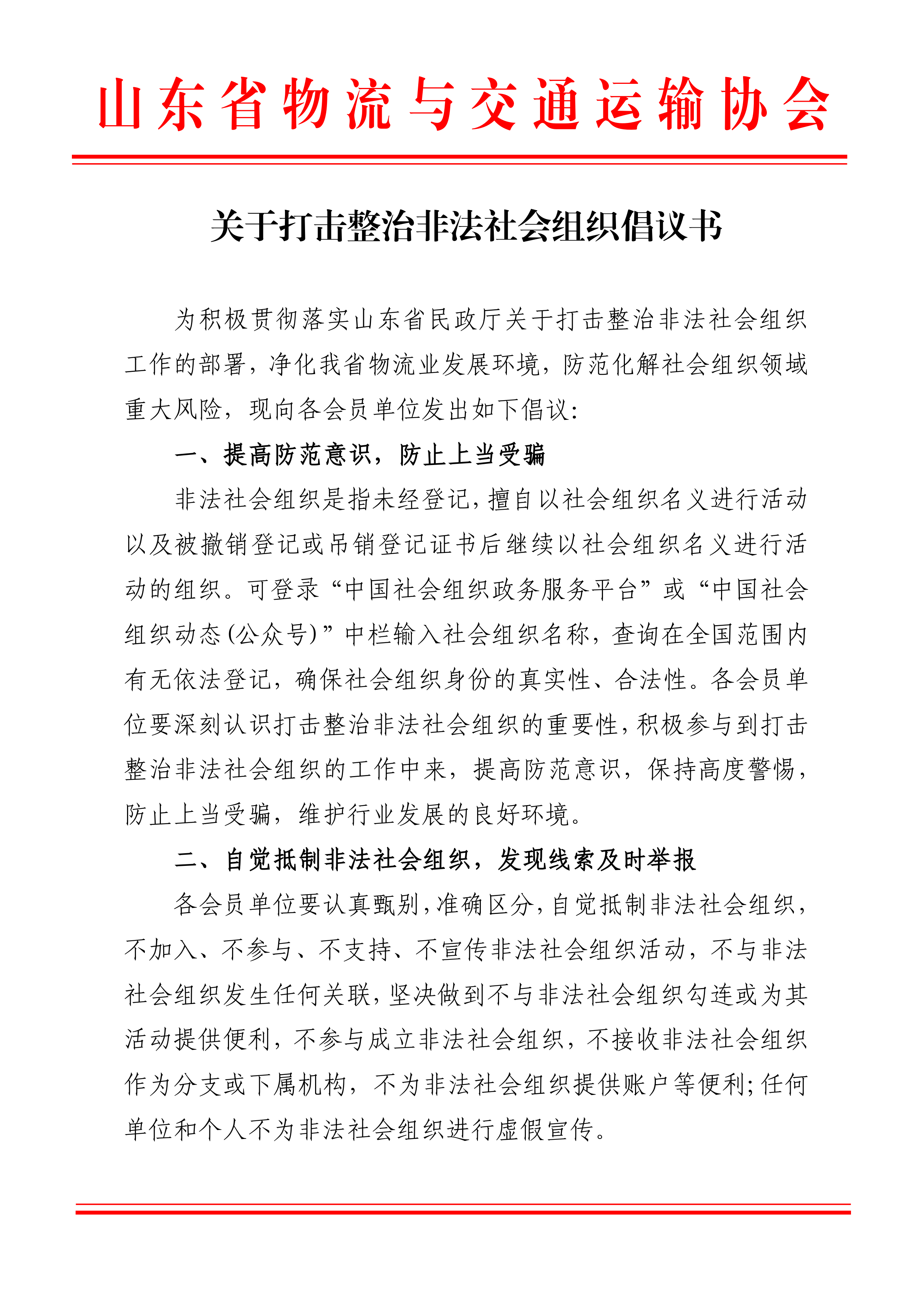 山东省物流与交通运输协会

关于打击整治非法社会组织倡议书

为积极贯彻落实山东省民政厅关于打击整治非法社会组织工作的部署，净化我省物流业发展环境，防范化解社会组织领域重大风险，现向各会员单位发出如下倡议：

一、提高防范意识，防止上当受骗

非法社会组织是指未经登记，擅自以社会组织名义进行活动以及被撤销登记或吊销登记证书后继续以社会组织名义进行活动的组织。可登录“中国社会组织政务服务平台”或“中国社会组织动态(公众号)”中栏输入社会组织名称，查询在全国范围内有无依法登记，确保社会组织身份的真实性、合法性。各会员单位要深刻认识打击整治非法社会组织的重要性，积极参与到打击整治非法社会组织的工作中来，提高防范意识，保持高度警惕，防止上当受骗，维护行业发展的良好环境。

二、自觉抵制非法社会组织，发现线索及时举报

各会员单位要认真甄别，准确区分，自觉抵制非法社会组织，不加入、不参与、不支持、不宣传非法社会组织活动，不与非法社会组织发生任何关联，坚决做到不与非法社会组织勾连或为其活动提供便利，不参与成立非法社会组织，不接收非法社会组织作为分支或下属机构，不为非法社会组织提供账户等便利；任何单位和个人不为非法社会组织进行虚假宣传。